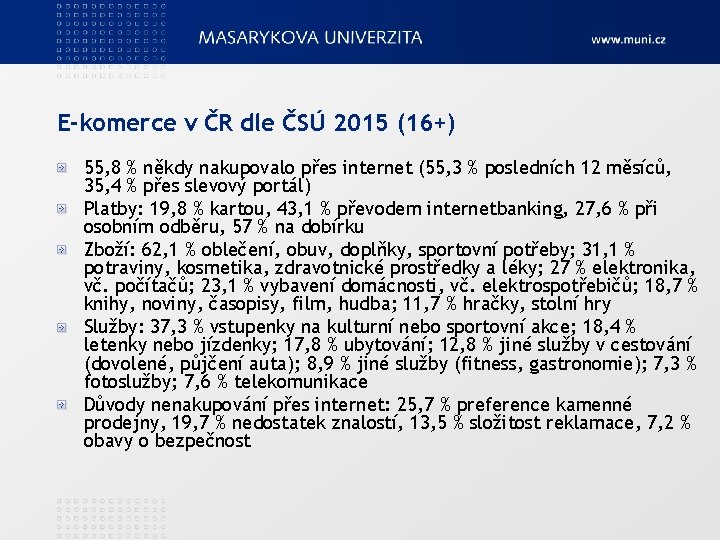 MASARYKOVA UNIVERZITA

www.muni.cz

E-komerce v ČR dle ČSÚ 2015 (16+)

55,8 % někdy nakupovalo přes internet (55,3 % posledních 12 měsíců, 35,4 % přes slevový portál)

Platby: 19,8 % kartou, 43,1 % převodem internetbanking, 27,6 % při osobním odběru, 57 % na dobírku

Zboží: 62,1 % oblečení, obuv, doplňky, sportovní potřeby; 31,1 % potraviny, kosmetika, zdravotnické prostředky a léky; 27 % elektronika, vč. počítačů; 23,1 % vybavení domácnosti, vč. elektrospotřebičů; 18,7 % knihy, noviny, časopisy, film, hudba; 11,7 % hračky, stolní hry

Služby: 37,3 % vstupenky na kulturní nebo sportovní akce; 18,4 % letenky nebo jízdenky; 17,8 % ubytování; 12,8 % jiné služby v cestování (dovolené, půjčení auta); 8,9 % jiné služby (fitness, gastronomie); 7,3 % fotoslužby; 7,6 % telekomunikace

Důvody nenakupování přes internet: 25,7 % preference kamenné prodejny, 19,7 % nedostatek znalostí, 13,5 % složitost reklamace, 7,2 % obavy o bezpečnost